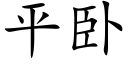 平卧